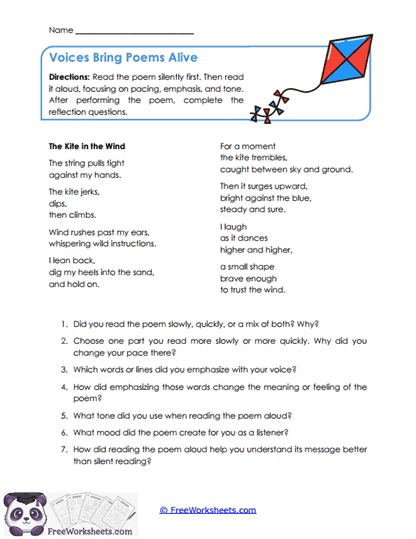 Name ___________________________

Voices Bring Poems Alive

Directions: Read the poem silently first. Then read it aloud, focusing on pacing, emphasis, and tone. After performing the poem, complete the reflection questions.

The Kite in the Wind

The string pulls tight
against my hands.

The kite jerks,
dips,
then climbs.

Wind rushes past my ears,
whispering wild instructions.

I lean back,
dig my heels into the sand,
and hold on.

For a moment
the kite trembles,
caught between sky and ground.

Then it surges upward,
bright against the blue,
steady and sure.

I laugh
as it dances
higher and higher,

a small shape
brave enough
to trust the wind.

1. Did you read the poem slowly, quickly, or a mix of both? Why?
2. Choose one part you read more slowly or more quickly. Why did you change your pace there?
3. Which words or lines did you emphasize with your voice?
4. How did emphasizing those words change the meaning or feeling of the poem?
5. What tone did you use when reading the poem aloud?
6. What mood did the poem create for you as a listener?
7. How did reading the poem aloud help you understand its message better than silent reading?

FreeWorksheets.com

© FreeWorksheets.com